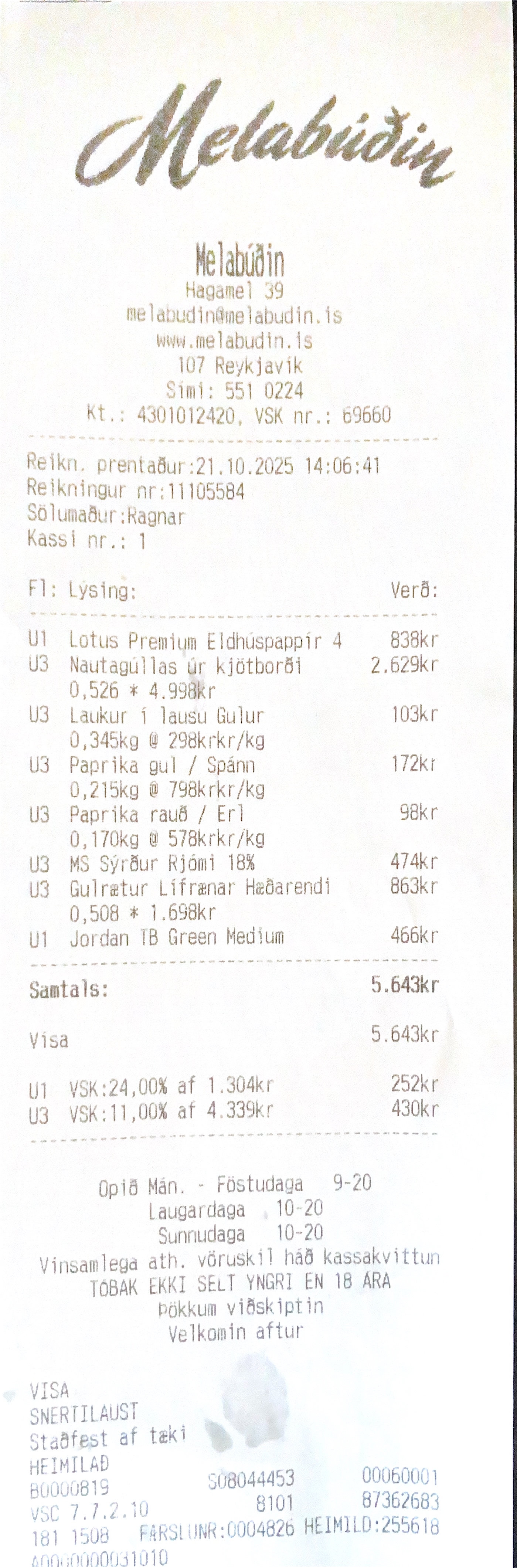 Melabúðin

Melabúðin
Hagamel 39
melabudin@melabudin.is
www.melabudin.is
107 Reykjavík
Sími: 551 0224
Kt.: 4301012420, VSK nr.: 69660

Reikn. prentaður:21.10.2025 14:06:41
Reikningur nr:11105584
Sölumaður:Ragnar
Kassi nr.: 1

Fl: Lýsing: Verð:

U1 Lotus Premium Eldhúspappír 4 838kr
U3 Nautagúllas úr kjötborði 2.629kr
0,526 * 4.998kr
U3 Laukur í lausu Gulur 103kr
0,345kg @ 298krkr/kg
U3 Paprika gul / Spánn 172kr
0,215kg @ 798krkr/kg
U3 Paprika rauð / Erl 98kr
0,170kg @ 578krkr/kg
U3 MS Sýrður Rjómi 18% 474kr
U3 Gulrætur Lífrænar Hæðarendi 863kr
0,508 * 1.698kr
U1 Jordan TB Green Medium 466kr

Samtals: 5.643kr

Visa 5.643kr

U1 VSK:24,00% af 1.304kr 252kr
U3 VSK:11,00% af 4.339kr 430kr

Opið Mán. - Föstudaga 9-20
Laugardaga 10-20
Sunnudaga 10-20
Vinsamlega ath. vöruskil háð kassakvittun
TÓBAK EKKI SELT YNGRI EN 18 ÁRA
Þökkum viðskiptin
Velkomin aftur

VISA
SNERTILAUST
Staðfest af tæki
HEIMILAÐ
B0000819 S08044453 00060001
VSC 7.7.2.10 8101 87362683
181 1508 FÆRSLUNR:0004826 HEIMILD:255618
A0000000031010